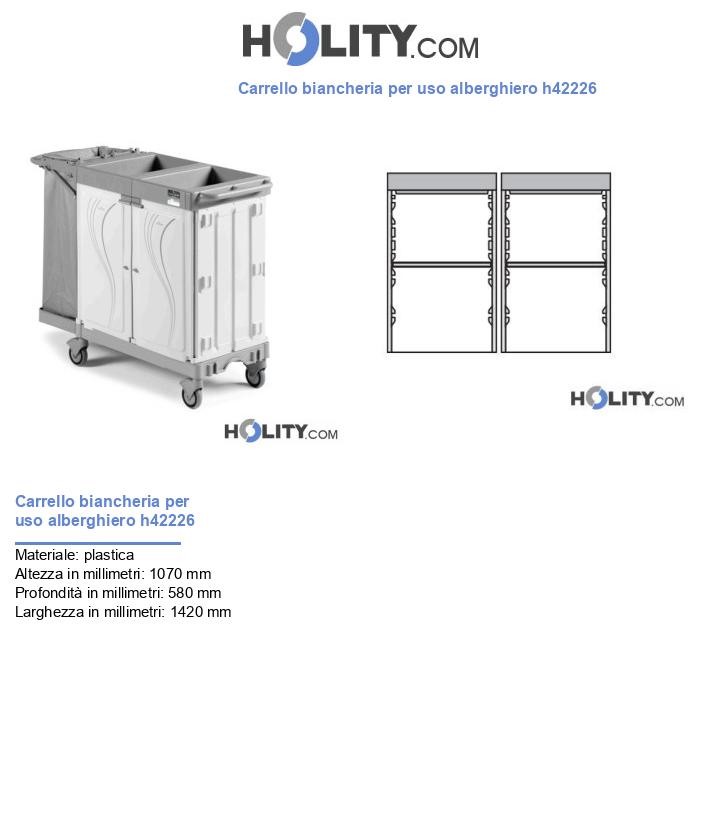 HOLITY.COM

Carrello biancheria per uso alberghiero h42226

HOLITY.COM

HOLITY.COM

Carrello biancheria per uso alberghiero h42226

Materiale: plastica
Altezza in millimetri: 1070 mm
Profondità in millimetri: 580 mm
Larghezza in millimetri: 1420 mm